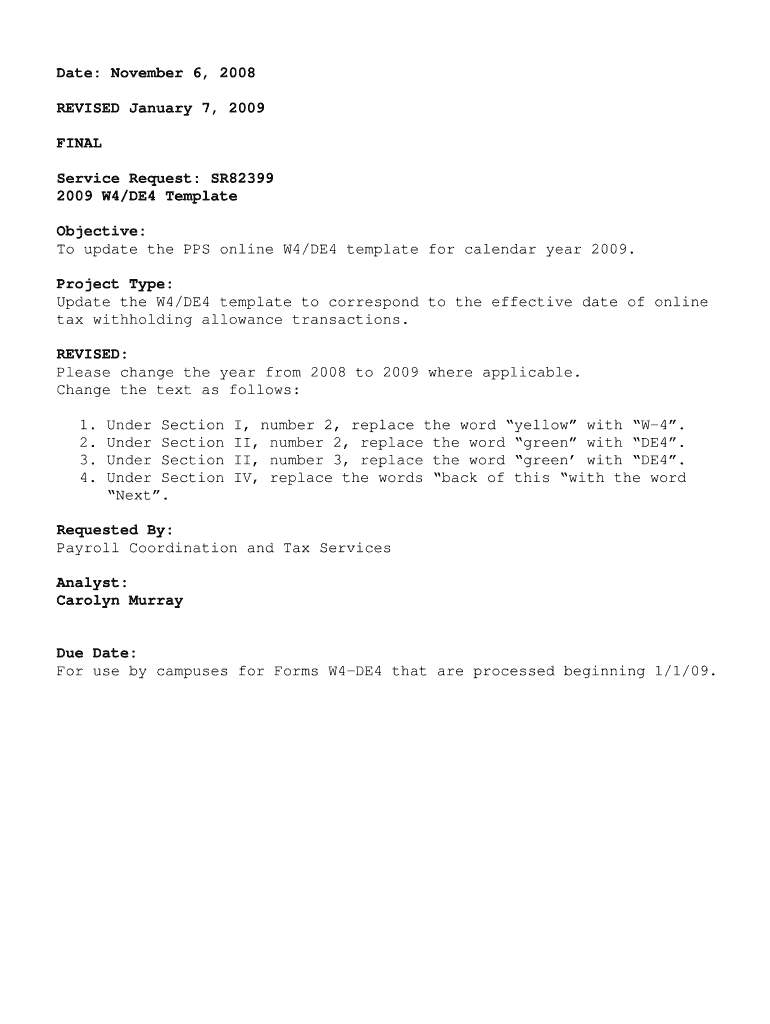 Date: November 6, 2008

REVISED January 7, 2009

FINAL

Service Request: SR82399
2009 W4/DE4 Template

Objective:
To update the PPS online W4/DE4 template for calendar year 2009.

Project Type:
Update the W4/DE4 template to correspond to the effective date of online tax withholding allowance transactions.

REVISED:
Please change the year from 2008 to 2009 where applicable.
Change the text as follows:

1. Under Section I, number 2, replace the word “yellow” with “W-4”.
2. Under Section II, number 2, replace the word “green” with “DE4”.
3. Under Section II, number 3, replace the word “green’ with “DE4”.
4. Under Section IV, replace the words “back of this “with the word “Next”.

Requested By:
Payroll Coordination and Tax Services

Analyst:
Carolyn Murray

Due Date:
For use by campuses for Forms W4-DE4 that are processed beginning 1/1/09.